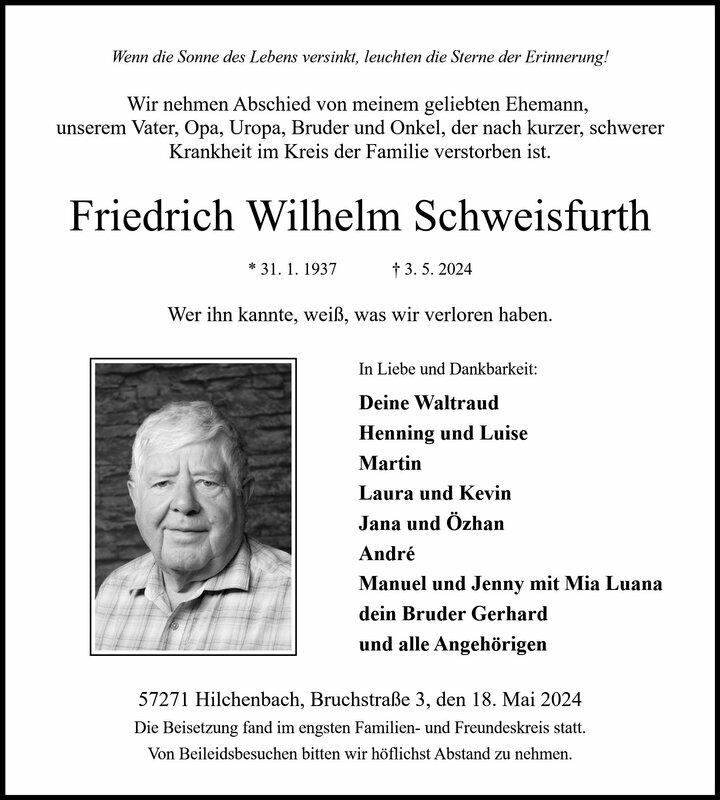 Wenn die Sonne des Lebens versinkt, leuchten die Sterne der Erinnerung!

Wir nehmen Abschied von meinem geliebten Ehemann, unserem Vater, Opa, Uropa, Bruder und Onkel, der nach kurzer, schwerer Krankheit im Kreis der Familie verstorben ist.

Friedrich Wilhelm Schweisfurth

* 31. 1. 1937 † 3. 5. 2024

Wer ihn kannte, weiß, was wir verloren haben.

In Liebe und Dankbarkeit:

Deine Waltraud
Henning und Luise
Martin
Laura und Kevin
Jana und Özhan
André
Manuel und Jenny mit Mia Luana
dein Bruder Gerhard
und alle Angehörigen

57271 Hilchenbach, Bruchstraße 3, den 18. Mai 2024
Die Beisetzung fand im engsten Familien- und Freundeskreis statt.
Von Beileidsbesuchen bitten wir höflichst Abstand zu nehmen.